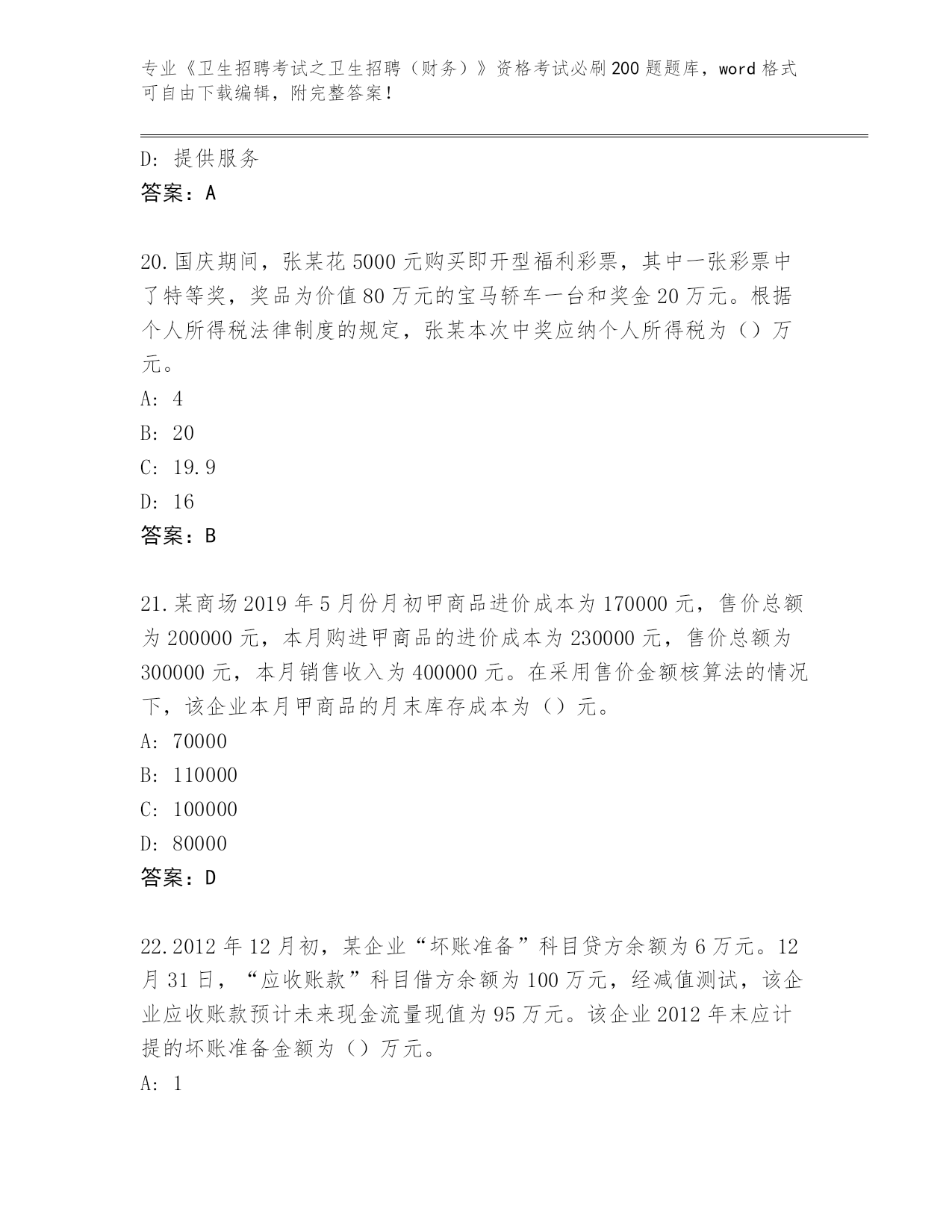 专业《卫生招聘考试之卫生招聘（财务）》资格考试必刷200题题库，word格式可自由下载编辑，附完整答案！

D: 提供服务

答案：A

20.国庆期间，张某花5000元购买即开型福利彩票，其中一张彩票中了特等奖，奖品为价值80万元的宝马轿车一台和奖金20万元。根据个人所得税法律制度的规定，张某本次中奖应纳个人所得税为（）万元。

A: 4

B: 20

C: 19.9

D: 16

答案：B

21.某商场2019年5月份月初甲商品进价成本为170000元，售价总额为200000元，本月购进甲商品的进价成本为230000元，售价总额为300000元，本月销售收入为400000元。在采用售价金额核算法的情况下，该企业本月甲商品的月末库存成本为（）元。

A: 70000

B: 110000

C: 100000

D: 80000

答案：D

22.2012年12月初，某企业“坏账准备”科目贷方余额为6万元。12月31日，“应收账款”科目借方余额为100万元，经减值测试，该企业应收账款预计未来现金流量现值为95万元。该企业2012年末应计提的坏账准备金额为（）万元。

A: 1